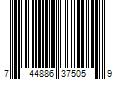 7 44886 37505 9